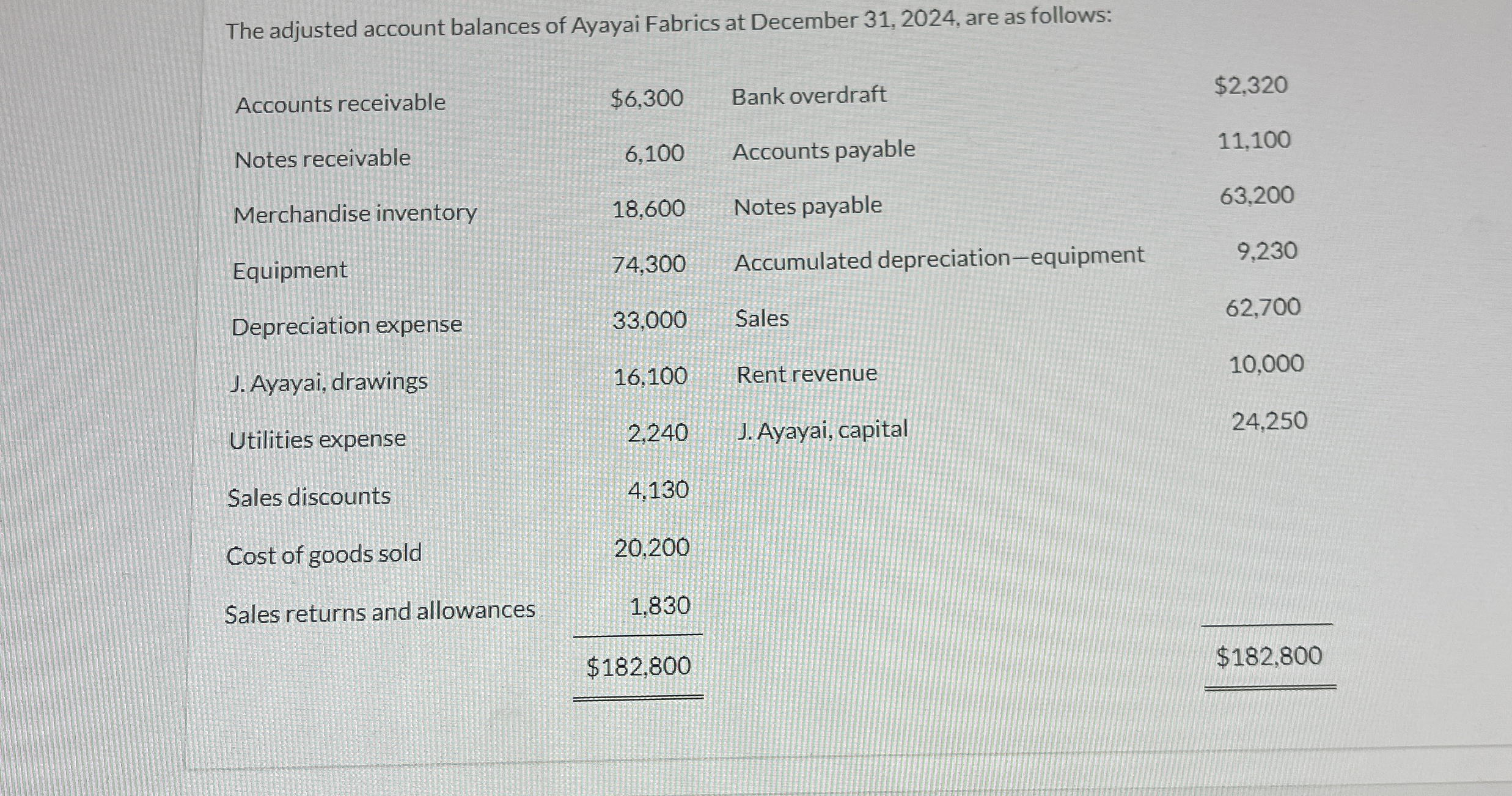 The adjusted account balances of Ayayai Fabrics at December 31, 2024, are as follows:

| | | | |
|---|---|---|---|
| Accounts receivable | \$6,300 | Bank overdraft | \$2,320 |
| Notes receivable | 6,100 | Accounts payable | 11,100 |
| Merchandise inventory | 18,600 | Notes payable | 63,200 |
| Equipment | 74,300 | Accumulated depreciation—equipment | 9,230 |
| Depreciation expense | 33,000 | Sales | 62,700 |
| J. Ayayai, drawings | 16,100 | Rent revenue | 10,000 |
| Utilities expense | 2,240 | J. Ayayai, capital | 24,250 |
| Sales discounts | 4,130 | | |
| Cost of goods sold | 20,200 | | |
| Sales returns and allowances | 1,830 | | |
| | \$182,800 | | \$182,800 |